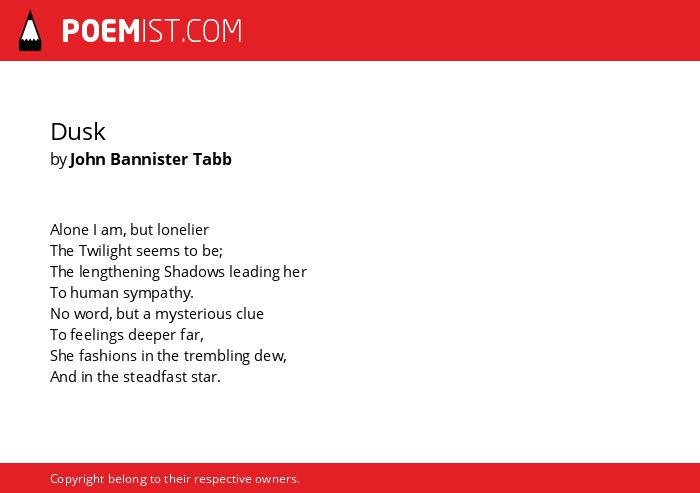 POEMIST.COM

Dusk
by John Bannister Tabb

Alone I am, but lonelier
The Twilight seems to be;
The lengthening Shadows leading her
To human sympathy.
No word, but a mysterious clue
To feelings deeper far,
She fashions in the trembling dew,
And in the steadfast star.

Copyright belong to their respective owners.